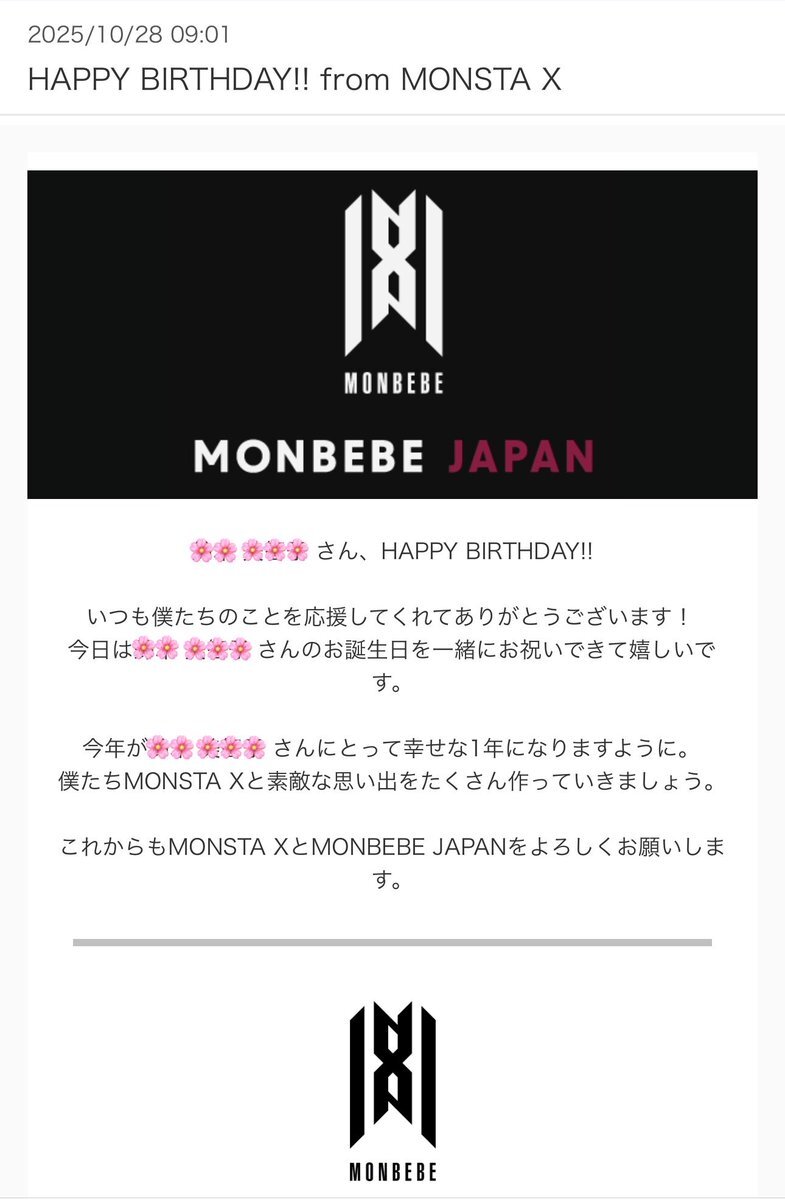 2025/10/28 09:01
HAPPY BIRTHDAY!! from MONSTA X

MONBEBE

MONBEBE JAPAN

🌸🌸 🌸🌸🌸 さん、HAPPY BIRTHDAY!!

いつも僕たちのことを応援してくれてありがとうございます！
今日は🌸🌸 🌸🌸🌸 さんのお誕生日を一緒にお祝いできて嬉しいです。

今年が🌸🌸 🌸🌸🌸 さんにとって幸せな1年になりますように。
僕たちMONSTA Xと素敵な思い出をたくさん作っていきましょう。

これからもMONSTA XとMONBEBE JAPANをよろしくお願いします。

MONBEBE